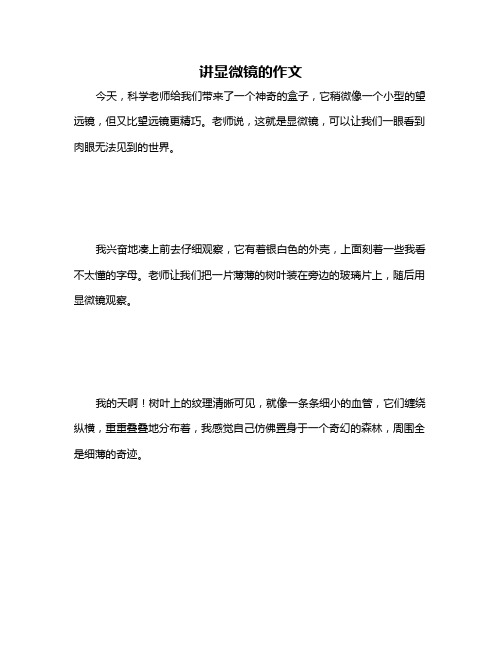 讲显微镜的作文

今天，科学老师给我们带来了一个神奇的盒子，它稍微像一个小型的望远镜，但又比望远镜更精巧。老师说，这就是显微镜，可以让我们一眼看到肉眼无法见到的世界。

我兴奋地凑上前去仔细观察，它有着银白色的外壳，上面刻着一些我看不太懂的字母。老师让我们把一片薄薄的树叶装在旁边的玻璃片上，随后用显微镜观察。

我的天啊！树叶上的纹理清晰可见，就像一条条细小的血管，它们缠绕纵横，重重叠叠地分布着，我感觉自己仿佛置身于一个奇幻的森林，周围全是细薄的奇迹。